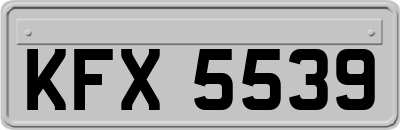 KFX 5539